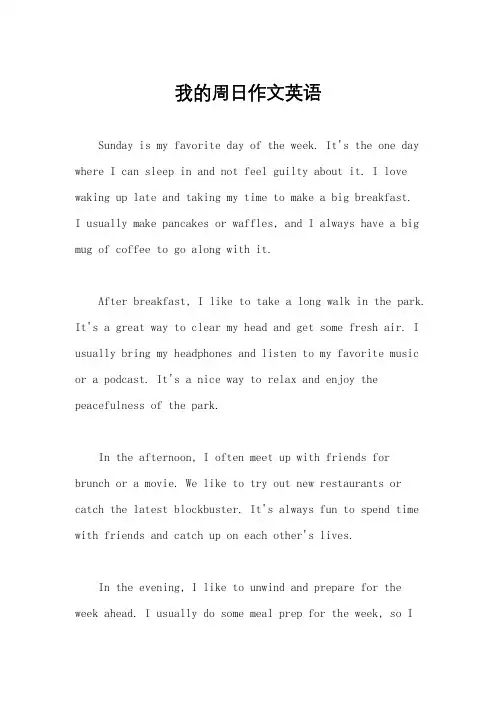 我的周日作文英语

Sunday is my favorite day of the week. It's the one day where I can sleep in and not feel guilty about it. I love waking up late and taking my time to make a big breakfast. I usually make pancakes or waffles, and I always have a big mug of coffee to go along with it.

After breakfast, I like to take a long walk in the park. It's a great way to clear my head and get some fresh air. I usually bring my headphones and listen to my favorite music or a podcast. It's a nice way to relax and enjoy the peacefulness of the park.

In the afternoon, I often meet up with friends for brunch or a movie. We like to try out new restaurants or catch the latest blockbuster. It's always fun to spend time with friends and catch up on each other's lives.

In the evening, I like to unwind and prepare for the week ahead. I usually do some meal prep for the week, so I